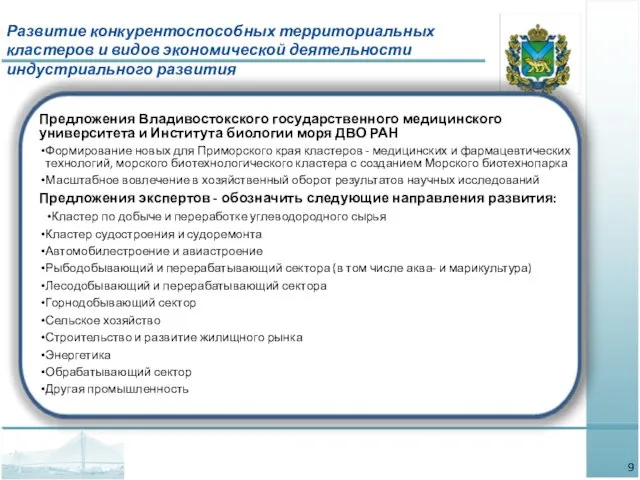 Развитие конкурентоспособных территориальных кластеров и видов экономической деятельности индустриального развития

Предложения Владивостокского государственного медицинского университета и Института биологии моря ДВО РАН

•Формирование новых для Приморского края кластеров - медицинских и фармацевтических технологий, морского биотехнологического кластера с созданием Морского биотехнопарка

•Масштабное вовлечение в хозяйственный оборот результатов научных исследований

Предложения экспертов - обозначить следующие направления развития:

•Кластер по добыче и переработке углеводородного сырья

•Кластер судостроения и судоремонта

•Автомобилестроение и авиастроение

•Рыбодобывающий и перерабатывающий сектора (в том числе аква- и марикультура)

•Лесодобывающий и перерабатывающий сектора

•Горнодобывающий сектор

•Сельское хозяйство

•Строительство и развитие жилищного рынка

•Энергетика

•Обрабатывающий сектор

•Другая промышленность

9